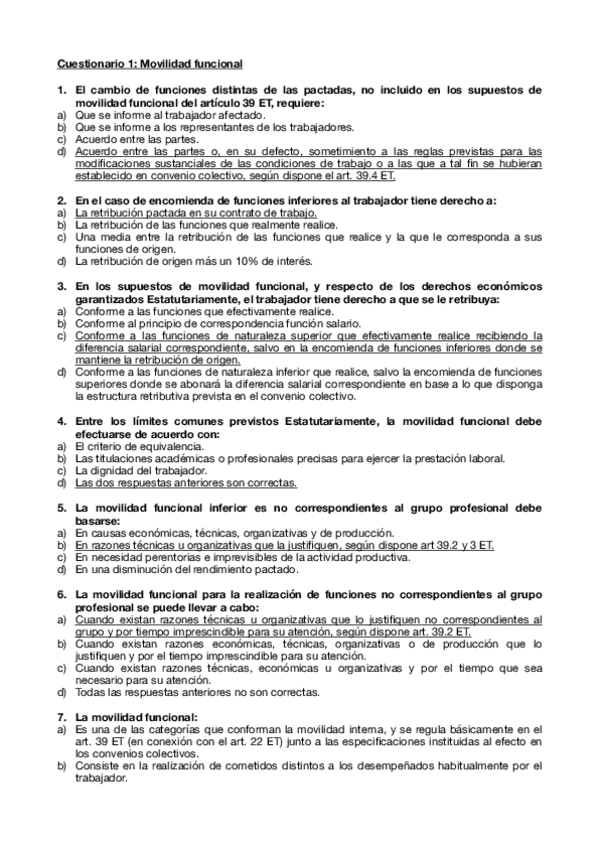 Cuestionario 1: Movilidad funcional

1. El cambio de funciones distintas de las pactadas, no incluido en los supuestos de movilidad funcional del artículo 39 ET, requiere:
a) Que se informe al trabajador afectado.
b) Que se informe a los representantes de los trabajadores.
c) Acuerdo entre las partes.
d) Acuerdo entre las partes o, en su defecto, sometimiento a las reglas previstas para las modificaciones sustanciales de las condiciones de trabajo o a las que a tal fin se hubieran establecido en convenio colectivo, según dispone el art. 39.4 ET.

2. En el caso de encomienda de funciones inferiores al trabajador tiene derecho a:
a) La retribución pactada en su contrato de trabajo.
b) La retribución de las funciones que realmente realice.
c) Una media entre la retribución de las funciones que realice y la que le corresponda a sus funciones de origen.
d) La retribución de origen más un 10% de interés.

3. En los supuestos de movilidad funcional, y respecto de los derechos económicos garantizados Estatutariamente, el trabajador tiene derecho a que se le retribuya:
a) Conforme a las funciones que efectivamente realice.
b) Conforme al principio de correspondencia función salario.
c) Conforme a las funciones de naturaleza superior que efectivamente realice recibiendo la diferencia salarial correspondiente, salvo en la encomienda de funciones inferiores donde se mantiene la retribución de origen.
d) Conforme a las funciones de naturaleza inferior que realice, salvo la encomienda de funciones superiores donde se abonará la diferencia salarial correspondiente en base a lo que disponga la estructura retributiva prevista en el convenio colectivo.

4. Entre los límites comunes previstos Estatutariamente, la movilidad funcional debe efectuarse de acuerdo con:
a) El criterio de equivalencia.
b) Las titulaciones académicas o profesionales precisas para ejercer la prestación laboral.
c) La dignidad del trabajador.
d) Las dos respuestas anteriores son correctas.

5. La movilidad funcional inferior es no correspondientes al grupo profesional debe basarse:
a) En causas económicas, técnicas, organizativas y de producción.
b) En razones técnicas u organizativas que la justifiquen, según dispone art 39.2 y 3 ET.
c) En necesidad perentorias e imprevisibles de la actividad productiva.
d) En una disminución del rendimiento pactado.

6. La movilidad funcional para la realización de funciones no correspondientes al grupo profesional se puede llevar a cabo:
a) Cuando existan razones técnicas u organizativas que lo justifiquen no correspondientes al grupo y por tiempo imprescindible para su atención, según dispone art. 39.2 ET.
b) Cuando existan razones económicas, técnicas, organizativas o de producción que lo justifiquen y por el tiempo imprescindible para su atención.
c) Cuando existan razones técnicas, económicas u organizativas y por el tiempo que sea necesario para su atención.
d) Todas las respuestas anteriores no son correctas.

7. La movilidad funcional:
a) Es una de las categorías que conforman la movilidad interna, y se regula básicamente en el art. 39 ET (en conexión con el art. 22 ET) junto a las especificaciones instituidas al efecto en los convenios colectivos.
b) Consiste en la realización de cometidos distintos a los desempeñados habitualmente por el trabajador.